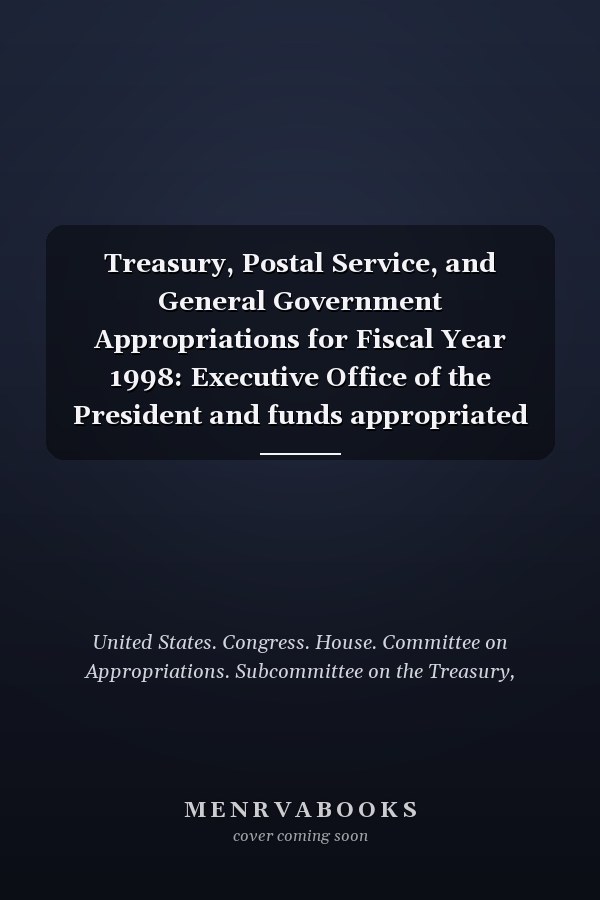 Treasury, Postal Service, and General Government Appropriations for Fiscal Year 1998: Executive Office of the President and funds appropriated

United States. Congress. House. Committee on Appropriations. Subcommittee on the Treasury,

MENRVABOOKS
cover coming soon